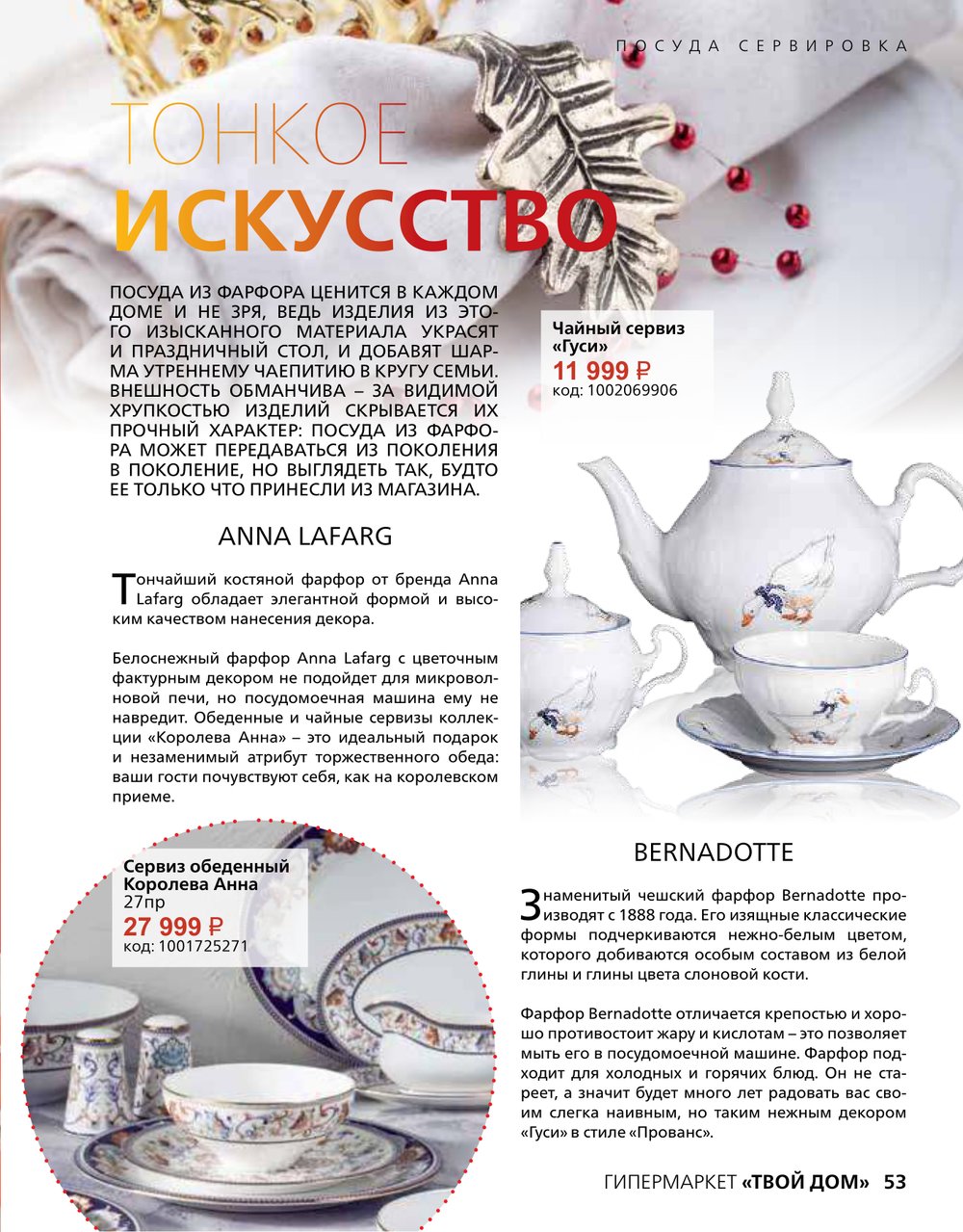 ПОСУДА СЕРВИРОВКА

ТОНКОЕ
ИСКУССТВО

ПОСУДА ИЗ ФАРФОРА ЦЕНИТСЯ В КАЖДОМ ДОМЕ И НЕ ЗРЯ, ВЕДЬ ИЗДЕЛИЯ ИЗ ЭТОГО ИЗЫСКАННОГО МАТЕРИАЛА УКРАСЯТ И ПРАЗДНИЧНЫЙ СТОЛ, И ДОБАВЯТ ШАРМА УТРЕННЕМУ ЧАЕПИТИЮ В КРУГУ СЕМЬИ. ВНЕШНОСТЬ ОБМАНЧИВА – ЗА ВИДИМОЙ ХРУПКОСТЬЮ ИЗДЕЛИЙ СКРЫВАЕТСЯ ИХ ПРОЧНЫЙ ХАРАКТЕР: ПОСУДА ИЗ ФАРФОРА МОЖЕТ ПЕРЕДАВАТЬСЯ ИЗ ПОКОЛЕНИЯ В ПОКОЛЕНИЕ, НО ВЫГЛЯДЕТЬ ТАК, БУДТО ЕЕ ТОЛЬКО ЧТО ПРИНЕСЛИ ИЗ МАГАЗИНА.

Чайный сервиз «Гуси»
11 999 ₽
код: 1002069906

ANNA LAFARG

Тончайший костяной фарфор от бренда Anna Lafarg обладает элегантной формой и высоким качеством нанесения декора.

Белоснежный фарфор Anna Lafarg с цветочным фактурным декором не подойдет для микроволновой печи, но посудомоечная машина ему не навредит. Обеденные и чайные сервизы коллекции «Королева Анна» – это идеальный подарок и незаменимый атрибут торжественного обеда: ваши гости почувствуют себя, как на королевском приеме.

Сервиз обеденный Королева Анна
27пр
27 999 ₽
код: 1001725271

BERNADOTTE

Знаменитый чешский фарфор Bernadotte производят с 1888 года. Его изящные классические формы подчеркиваются нежно-белым цветом, которого добиваются особым составом из белой глины и глины цвета слоновой кости.

Фарфор Bernadotte отличается крепостью и хорошо противостоит жару и кислотам – это позволяет мыть его в посудомоечной машине. Фарфор подходит для холодных и горячих блюд. Он не стареет, а значит будет много лет радовать вас своим слегка наивным, но таким нежным декором «Гуси» в стиле «Прованс».

ГИПЕРМАРКЕТ «ТВОЙ ДОМ» 53